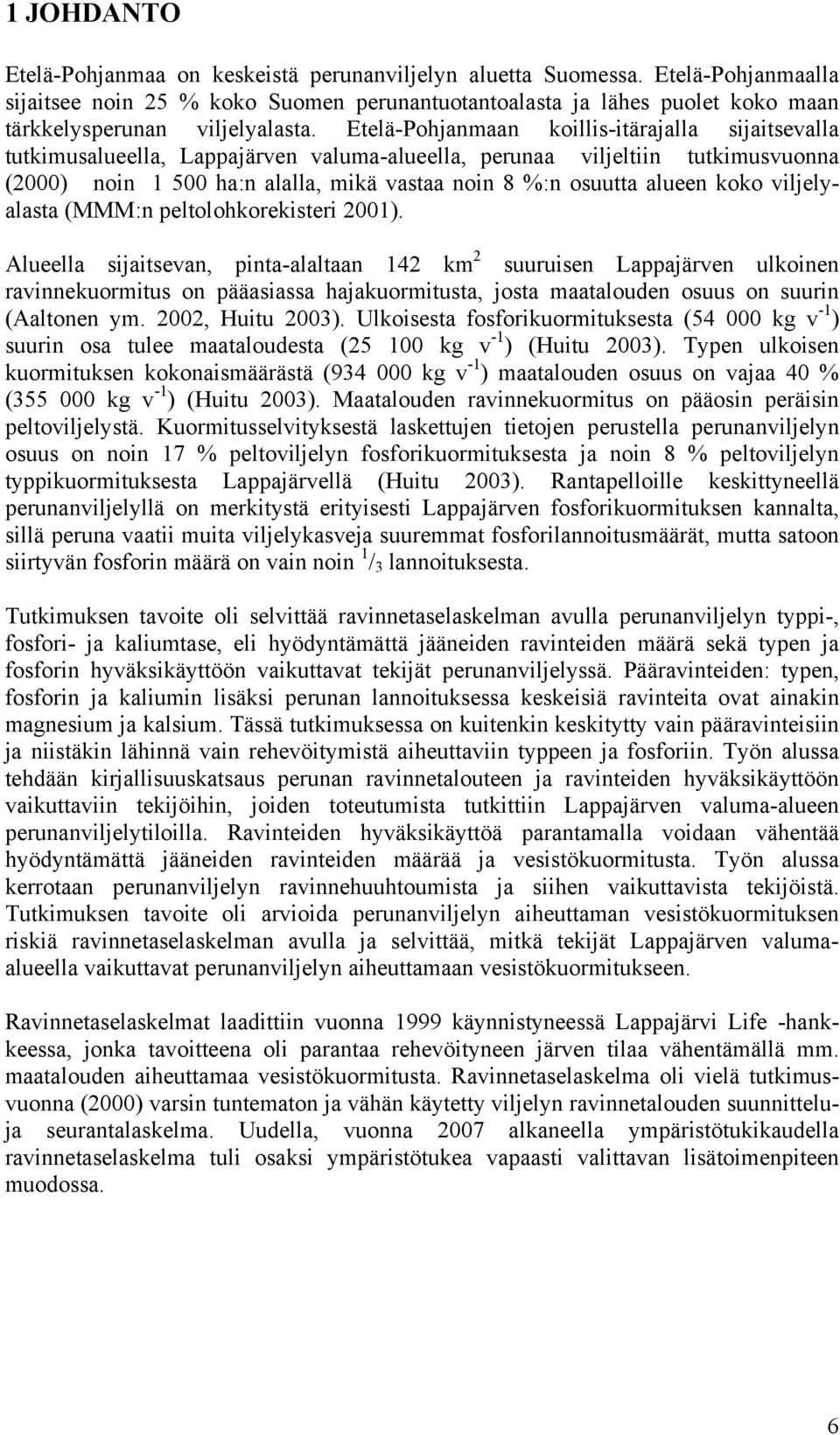 1 JOHDANTO

Etelä-Pohjanmaa on keskeistä perunanviljelyn aluetta Suomessa. Etelä-Pohjanmaalla sijaitsee noin 25 % koko Suomen perunantuotantoalasta ja lähes puolet koko maan tärkkelysperunan viljelyalasta. Etelä-Pohjanmaan koillis-itärajalla sijaitsevalla tutkimusalueella, Lappajärven valuma-alueella, perunaa viljeltiin tutkimusvuonna (2000) noin 1 500 ha:n alalla, mikä vastaa noin 8 %:n osuutta alueen koko viljelyalasta (MMM:n peltolohkorekisteri 2001).

Alueella sijaitsevan, pinta-alaltaan 142 $km^2$ suuruisen Lappajärven ulkoinen ravinnekuormitus on pääasiassa hajakuormitusta, josta maatalouden osuus on suurin (Aaltonen ym. 2002, Huitu 2003). Ulkoisesta fosforikuormituksesta (54 000 kg $v^{-1}$) suurin osa tulee maataloudesta (25 100 kg $v^{-1}$) (Huitu 2003). Typen ulkoisen kuormituksen kokonaismäärästä (934 000 kg $v^{-1}$) maatalouden osuus on vajaa 40 % (355 000 kg $v^{-1}$) (Huitu 2003). Maatalouden ravinnekuormitus on pääosin peräisin peltoviljelystä. Kuormitusselvityksestä laskettujen tietojen perustella perunanviljelyn osuus on noin 17 % peltoviljelyn fosforikuormituksesta ja noin 8 % peltoviljelyn typpikuormituksesta Lappajärvellä (Huitu 2003). Rantapelloille keskittyneellä perunanviljelyllä on merkitystä erityisesti Lappajärven fosforikuormituksen kannalta, sillä peruna vaatii muita viljelykasveja suuremmat fosforilannoitusmäärät, mutta satoon siirtyvän fosforin määrä on vain noin $^1/_3$ lannoituksesta.

Tutkimuksen tavoite oli selvittää ravinnetaselaskelman avulla perunanviljelyn typpi-, fosfori- ja kaliumtase, eli hyödyntämättä jääneiden ravinteiden määrä sekä typen ja fosforin hyväksikäyttöön vaikuttavat tekijät perunanviljelyssä. Pääravinteiden: typen, fosforin ja kaliumin lisäksi perunan lannoituksessa keskeisiä ravinteita ovat ainakin magnesium ja kalsium. Tässä tutkimuksessa on kuitenkin keskitytty vain pääravinteisiin ja niistäkin lähinnä vain rehevöitymistä aiheuttaviin typpeen ja fosforiin. Työn alussa tehdään kirjallisuuskatsaus perunan ravinnetalouteen ja ravinteiden hyväksikäyttöön vaikuttaviin tekijöihin, joiden toteutumista tutkittiin Lappajärven valuma-alueen perunanviljelytiloilla. Ravinteiden hyväksikäyttöä parantamalla voidaan vähentää hyödyntämättä jääneiden ravinteiden määrää ja vesistökuormitusta. Työn alussa kerrotaan perunanviljelyn ravinnehuuhtoumista ja siihen vaikuttavista tekijöistä. Tutkimuksen tavoite oli arvioida perunanviljelyn aiheuttaman vesistökuormituksen riskiä ravinnetaselaskelman avulla ja selvittää, mitkä tekijät Lappajärven valuma-alueella vaikuttavat perunanviljelyn aiheuttamaan vesistökuormitukseen.

Ravinnetaselaskelmat laadittiin vuonna 1999 käynnistyneessä Lappajärvi Life -hankkeessa, jonka tavoitteena oli parantaa rehevöityneen järven tilaa vähentämällä mm. maatalouden aiheuttamaa vesistökuormitusta. Ravinnetaselaskelma oli vielä tutkimusvuonna (2000) varsin tuntematon ja vähän käytetty viljelyn ravinnetalouden suunnittelu- ja seurantalaskelma. Uudella, vuonna 2007 alkaneella ympäristötukikaudella ravinnetaselaskelma tuli osaksi ympäristötukea vapaasti valittavan lisätoimenpiteen muodossa.

6